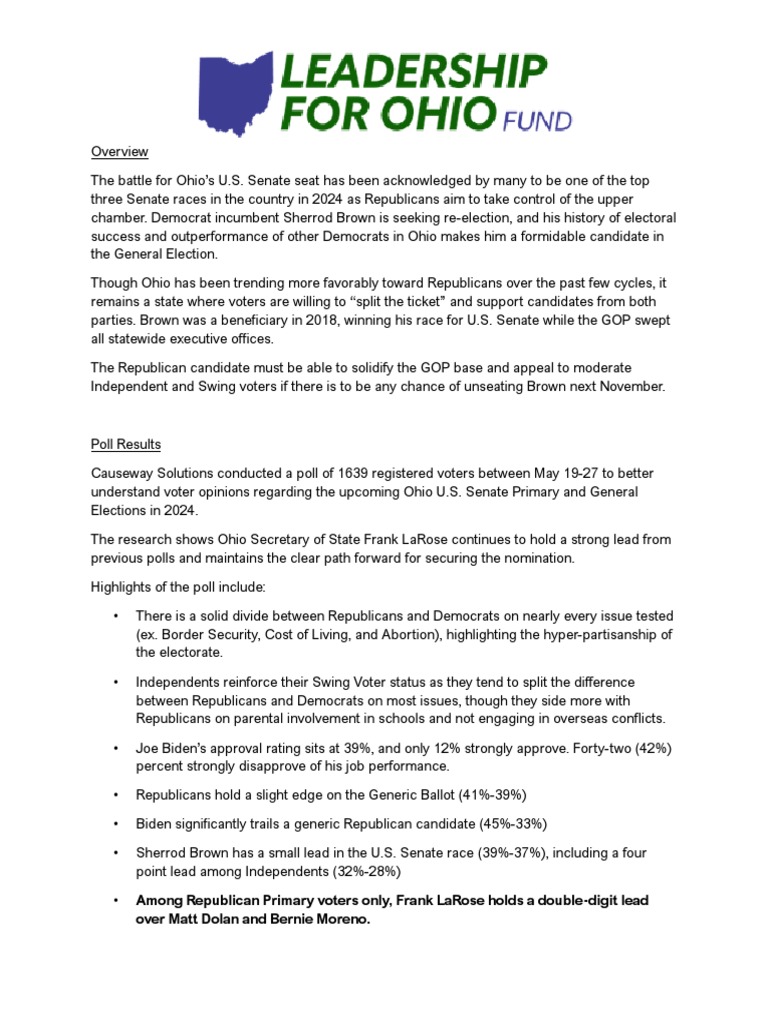 LEADERSHIP FOR OHIO FUND

Overview

The battle for Ohio's U.S. Senate seat has been acknowledged by many to be one of the top three Senate races in the country in 2024 as Republicans aim to take control of the upper chamber. Democrat incumbent Sherrod Brown is seeking re-election, and his history of electoral success and outperformance of other Democrats in Ohio makes him a formidable candidate in the General Election.

Though Ohio has been trending more favorably toward Republicans over the past few cycles, it remains a state where voters are willing to "split the ticket" and support candidates from both parties. Brown was a beneficiary in 2018, winning his race for U.S. Senate while the GOP swept all statewide executive offices.

The Republican candidate must be able to solidify the GOP base and appeal to moderate Independent and Swing voters if there is to be any chance of unseating Brown next November.

Poll Results

Causeway Solutions conducted a poll of 1639 registered voters between May 19-27 to better understand voter opinions regarding the upcoming Ohio U.S. Senate Primary and General Elections in 2024.

The research shows Ohio Secretary of State Frank LaRose continues to hold a strong lead from previous polls and maintains the clear path forward for securing the nomination.

Highlights of the poll include:

• There is a solid divide between Republicans and Democrats on nearly every issue tested (ex. Border Security, Cost of Living, and Abortion), highlighting the hyper-partisanship of the electorate.

• Independents reinforce their Swing Voter status as they tend to split the difference between Republicans and Democrats on most issues, though they side more with Republicans on parental involvement in schools and not engaging in overseas conflicts.

• Joe Biden's approval rating sits at 39%, and only 12% strongly approve. Forty-two (42%) percent strongly disapprove of his job performance.

• Republicans hold a slight edge on the Generic Ballot (41%-39%)

• Biden significantly trails a generic Republican candidate (45%-33%)

• Sherrod Brown has a small lead in the U.S. Senate race (39%-37%), including a four point lead among Independents (32%-28%)

• Among Republican Primary voters only, Frank LaRose holds a double-digit lead over Matt Dolan and Bernie Moreno.